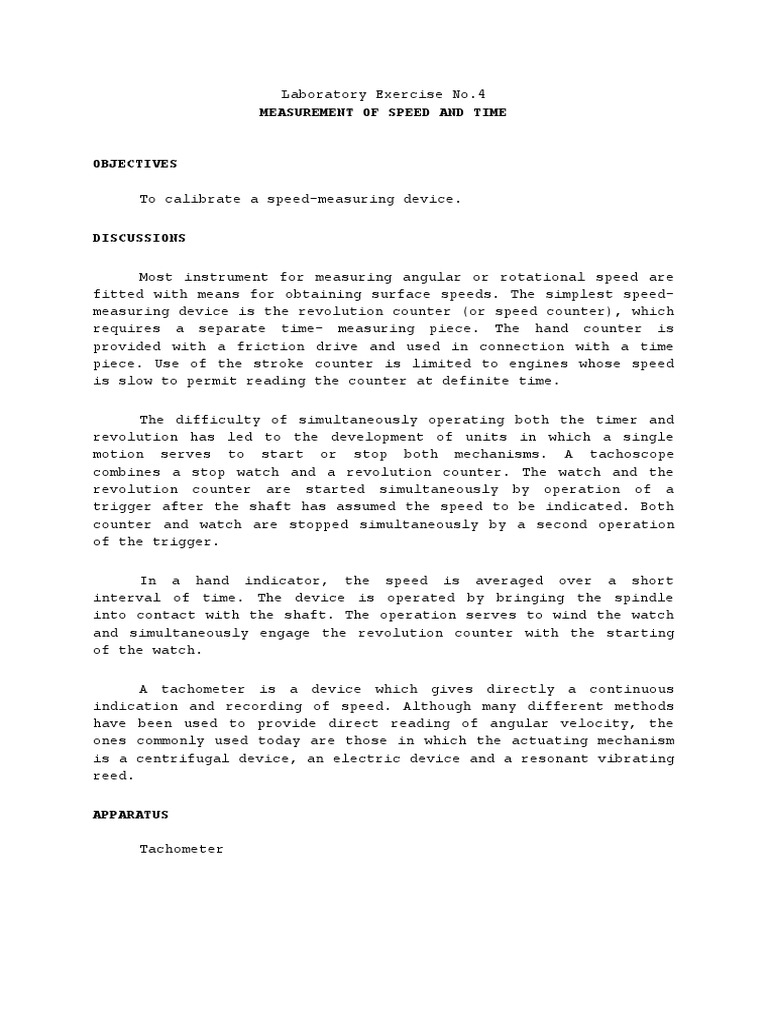 Laboratory Exercise No.4
MEASUREMENT OF SPEED AND TIME

OBJECTIVES

To calibrate a speed-measuring device.

DISCUSSIONS

Most instrument for measuring angular or rotational speed are fitted with means for obtaining surface speeds. The simplest speed-measuring device is the revolution counter (or speed counter), which requires a separate time- measuring piece. The hand counter is provided with a friction drive and used in connection with a time piece. Use of the stroke counter is limited to engines whose speed is slow to permit reading the counter at definite time.

The difficulty of simultaneously operating both the timer and revolution has led to the development of units in which a single motion serves to start or stop both mechanisms. A tachoscope combines a stop watch and a revolution counter. The watch and the revolution counter are started simultaneously by operation of a trigger after the shaft has assumed the speed to be indicated. Both counter and watch are stopped simultaneously by a second operation of the trigger.

In a hand indicator, the speed is averaged over a short interval of time. The device is operated by bringing the spindle into contact with the shaft. The operation serves to wind the watch and simultaneously engage the revolution counter with the starting of the watch.

A tachometer is a device which gives directly a continuous indication and recording of speed. Although many different methods have been used to provide direct reading of angular velocity, the ones commonly used today are those in which the actuating mechanism is a centrifugal device, an electric device and a resonant vibrating reed.

APPARATUS

Tachometer